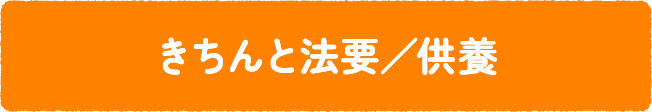 きちんと法要／供養